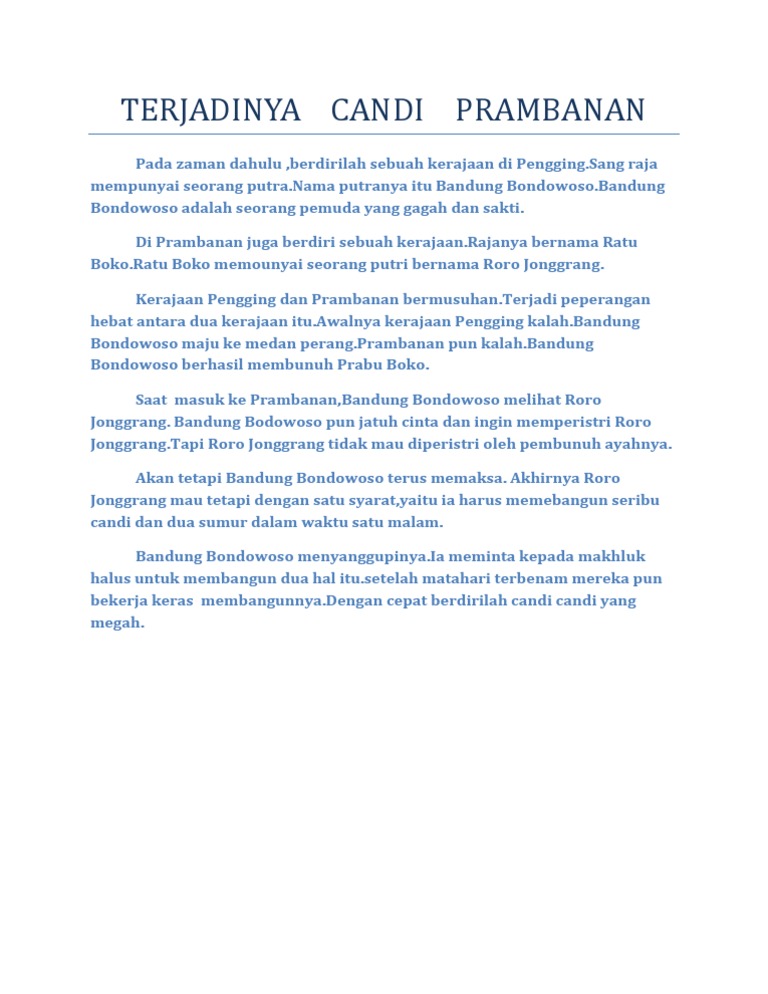 TERJADINYA CANDI PRAMBANAN

Pada zaman dahulu ,berdirilah sebuah kerajaan di Pengging.Sang raja mempunyai seorang putra.Nama putranya itu Bandung Bondowoso.Bandung Bondowoso adalah seorang pemuda yang gagah dan sakti.

Di Prambanan juga berdiri sebuah kerajaan.Rajanya bernama Ratu Boko.Ratu Boko memounyai seorang putri bernama Roro Jonggrang.

Kerajaan Pengging dan Prambanan bermusuhan.Terjadi peperangan hebat antara dua kerajaan itu.Awalnya kerajaan Pengging kalah.Bandung Bondowoso maju ke medan perang.Prambanan pun kalah.Bandung Bondowoso berhasil membunuh Prabu Boko.

Saat masuk ke Prambanan,Bandung Bondowoso melihat Roro Jonggrang. Bandung Bodowoso pun jatuh cinta dan ingin memperistri Roro Jonggrang.Tapi Roro Jonggrang tidak mau diperistri oleh pembunuh ayahnya.

Akan tetapi Bandung Bondowoso terus memaksa. Akhirnya Roro Jonggrang mau tetapi dengan satu syarat,yaitu ia harus memebangun seribu candi dan dua sumur dalam waktu satu malam.

Bandung Bondowoso menyanggupinya.Ia meminta kepada makhluk halus untuk membangun dua hal itu.setelah matahari terbenam mereka pun bekerja keras membangunnya.Dengan cepat berdirilah candi candi yang megah.